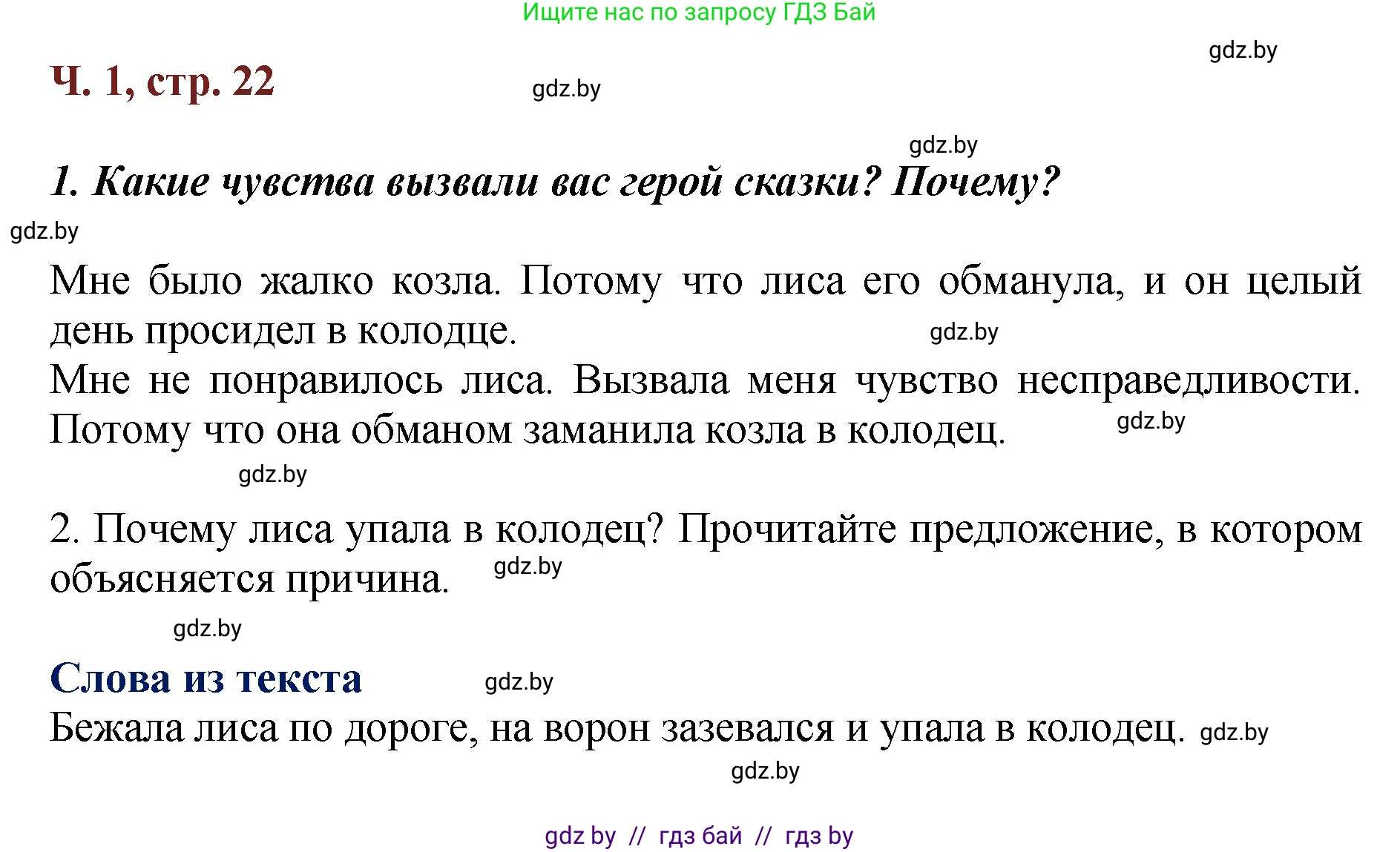 Ищите нас по запросу ГДЗ Бай

gdz.by

Ч. 1, стр. 22

gdz.by

gdz.by

1. Какие чувства вызвали вас герой сказки? Почему?

gdz.by

Мне было жалко козла. Потому что лиса его обманула, и он целый день просидел в колодце.

gdz.by

Мне не понравилось лиса. Вызвала меня чувство несправедливости. Потому что она обманом заманила козла в колодец.

gdz.by

gdz.by

2. Почему лиса упала в колодец? Прочитайте предложение, в котором объясняется причина.

gdz.by

gdz.by

Слова из текста

gdz.by

Бежала лиса по дороге, на ворон зазевался и упала в колодец. gdz.by

gdz.by

gdz by // гдз бай // гдз by